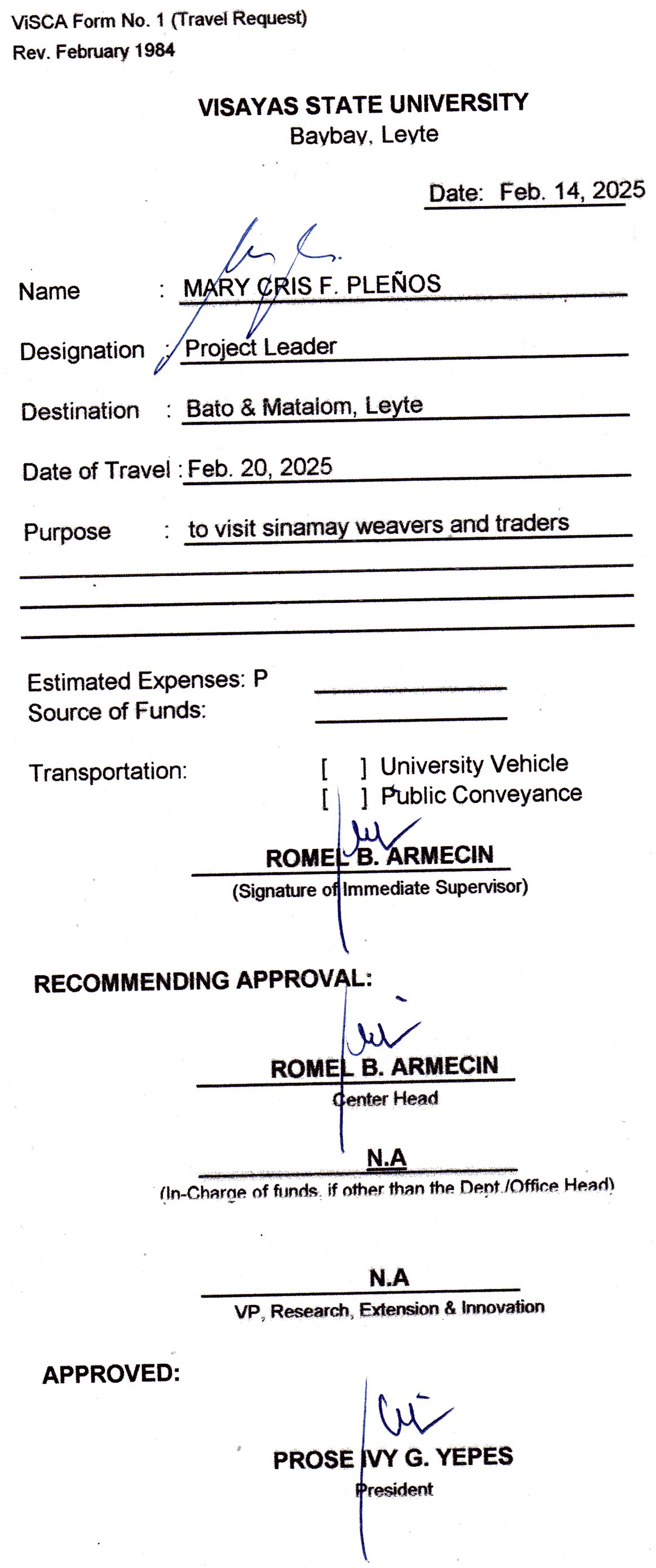 ViSCA Form No. 1 (Travel Request)
Rev. February 1984

VISAYAS STATE UNIVERSITY
Baybay, Leyte

Date: Feb. 14, 2025

Name : MARY CRIS F. PLEÑOS

Designation : Project Leader

Destination : Bato & Matalom, Leyte

Date of Travel : Feb. 20, 2025

Purpose : to visit sinamay weavers and traders

Estimated Expenses: P
Source of Funds:

Transportation: [ ] University Vehicle
[ ] Public Conveyance

ROMEL B. ARMECIN
(Signature of Immediate Supervisor)

RECOMMENDING APPROVAL:

ROMEL B. ARMECIN
Center Head

N.A
(In-Charge of funds, if other than the Dept./Office Head)

N.A
VP, Research, Extension & Innovation

APPROVED:

PROSE IVY G. YEPES
President